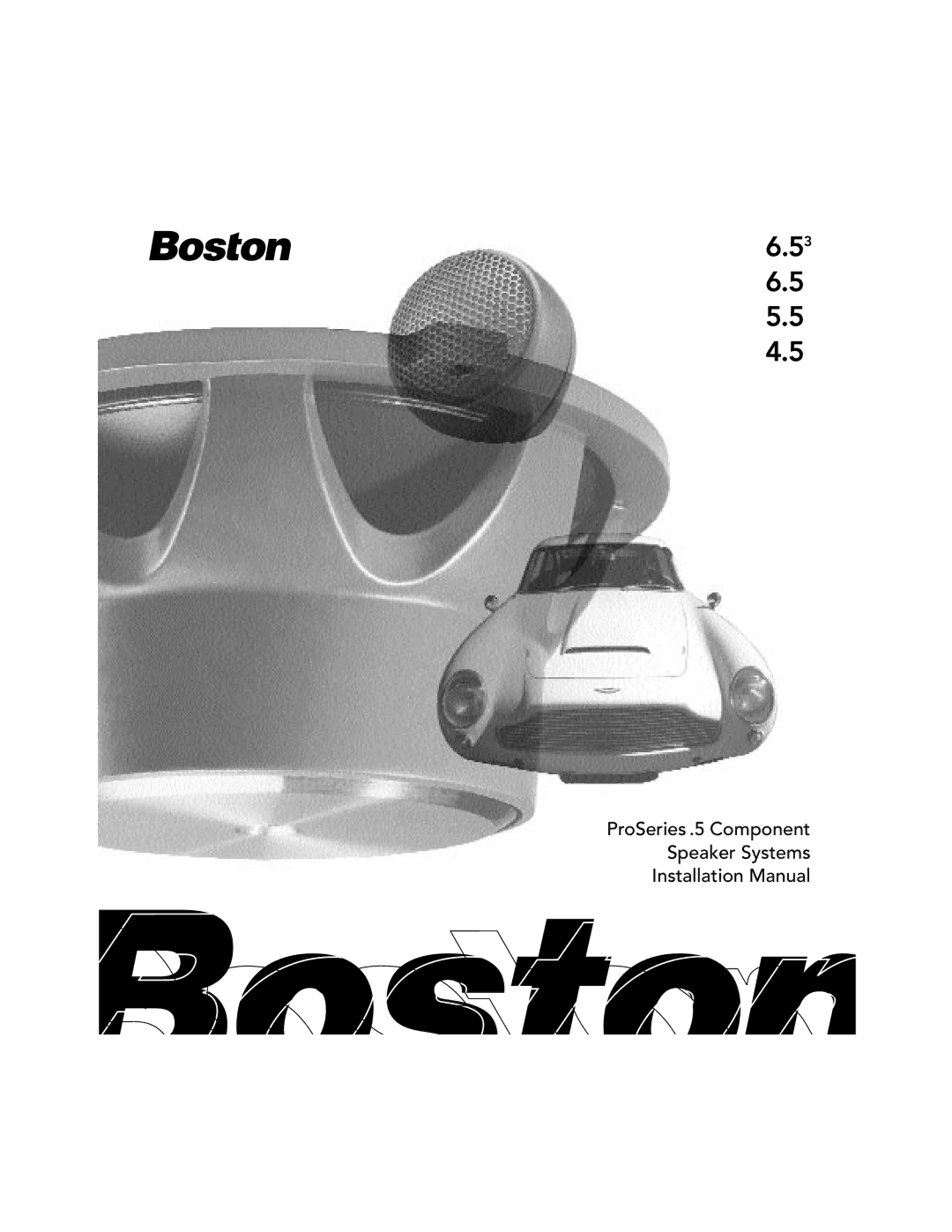 Boston

$6.5^3$
6.5
5.5
4.5

ProSeries .5 Component
Speaker Systems
Installation Manual

Boston